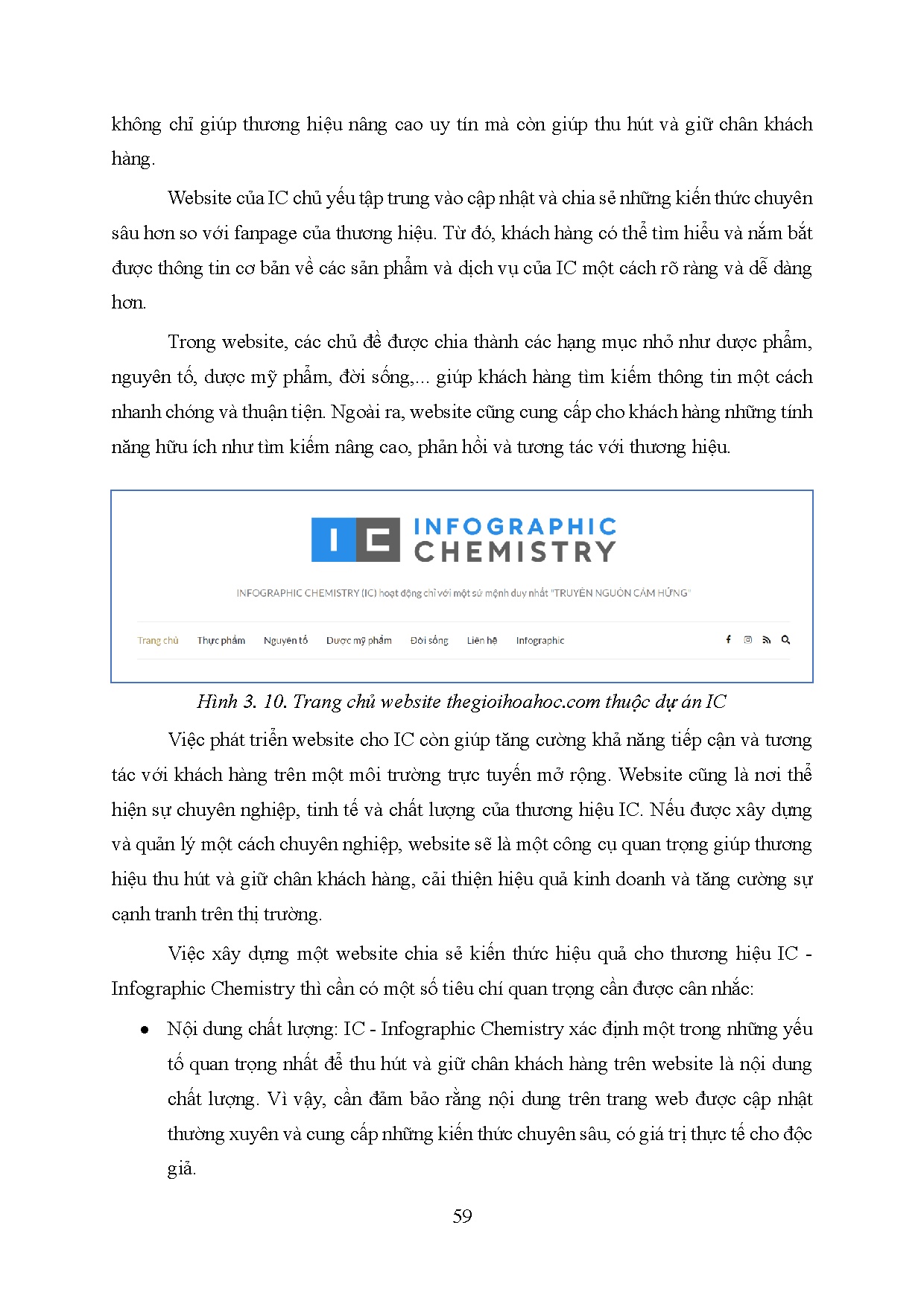 không chỉ giúp thương hiệu nâng cao uy tín mà còn giúp thu hút và giữ chân khách hàng.

Website của IC chủ yếu tập trung vào cập nhật và chia sẻ những kiến thức chuyên sâu hơn so với fanpage của thương hiệu. Từ đó, khách hàng có thể tìm hiểu và nắm bắt được thông tin cơ bản về các sản phẩm và dịch vụ của IC một cách rõ ràng và dễ dàng hơn.

Trong website, các chủ đề được chia thành các hạng mục nhỏ như dược phẩm, nguyên tố, dược mỹ phẩm, đời sống,... giúp khách hàng tìm kiếm thông tin một cách nhanh chóng và thuận tiện. Ngoài ra, website cũng cung cấp cho khách hàng những tính năng hữu ích như tìm kiếm nâng cao, phản hồi và tương tác với thương hiệu.

IC INFOGRAPHIC CHEMISTRY

INFOGRAPHIC CHEMISTRY (IC) hoạt động chỉ với một sứ mệnh duy nhất "TRUYỀN NGUỒN CẢM HỨNG"

Trang chủ Thực phẩm Nguyên tố Dược mỹ phẩm Đời sống Liên hệ Infographic

Hình 3. 10. Trang chủ website thegioihoahoc.com thuộc dự án IC

Việc phát triển website cho IC còn giúp tăng cường khả năng tiếp cận và tương tác với khách hàng trên một môi trường trực tuyến mở rộng. Website cũng là nơi thể hiện sự chuyên nghiệp, tinh tế và chất lượng của thương hiệu IC. Nếu được xây dựng và quản lý một cách chuyên nghiệp, website sẽ là một công cụ quan trọng giúp thương hiệu thu hút và giữ chân khách hàng, cải thiện hiệu quả kinh doanh và tăng cường sự cạnh tranh trên thị trường.

Việc xây dựng một website chia sẻ kiến thức hiệu quả cho thương hiệu IC - Infographic Chemistry thì cần có một số tiêu chí quan trọng cần được cân nhắc:

• Nội dung chất lượng: IC - Infographic Chemistry xác định một trong những yếu tố quan trọng nhất để thu hút và giữ chân khách hàng trên website là nội dung chất lượng. Vì vậy, cần đảm bảo rằng nội dung trên trang web được cập nhật thường xuyên và cung cấp những kiến thức chuyên sâu, có giá trị thực tế cho độc giả.

59